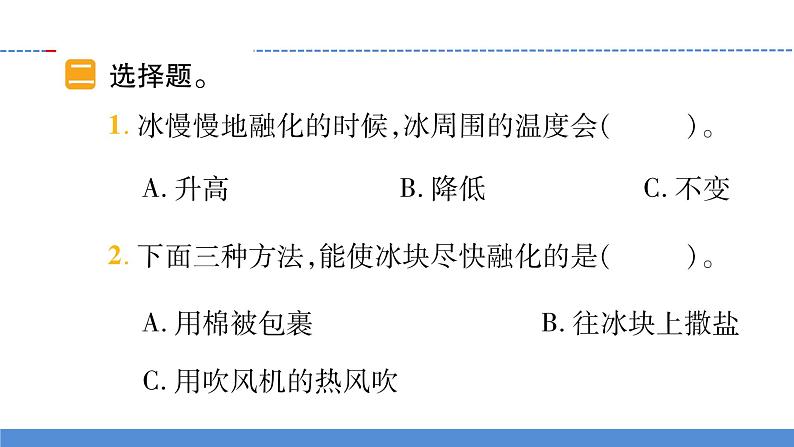 二 选择题。

1. 冰慢慢地融化的时候，冰周围的温度会(　　)。

A. 升高　　B. 降低　　C. 不变

2. 下面三种方法，能使冰块尽快融化的是(　　)。

A. 用棉被包裹　　B. 往冰块上撒盐

C. 用吹风机的热风吹